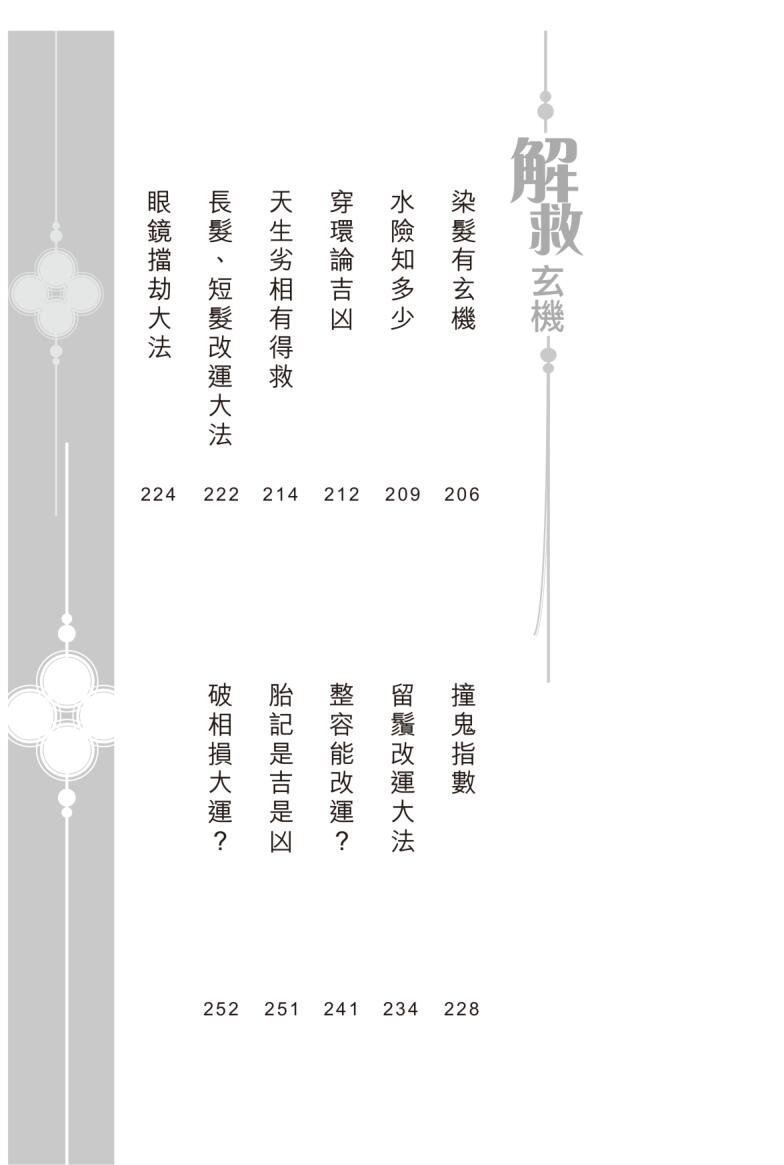 解救玄機

染髮有玄機 206
水險知多少 209
穿環論吉凶 212
天生劣相有得救 214
長髮、短髮改運大法 222
眼鏡擋劫大法 224

撞鬼指數 228
留鬚改運大法 234
整容能改運？ 241
胎記是吉是凶 251
破相損大運？ 252